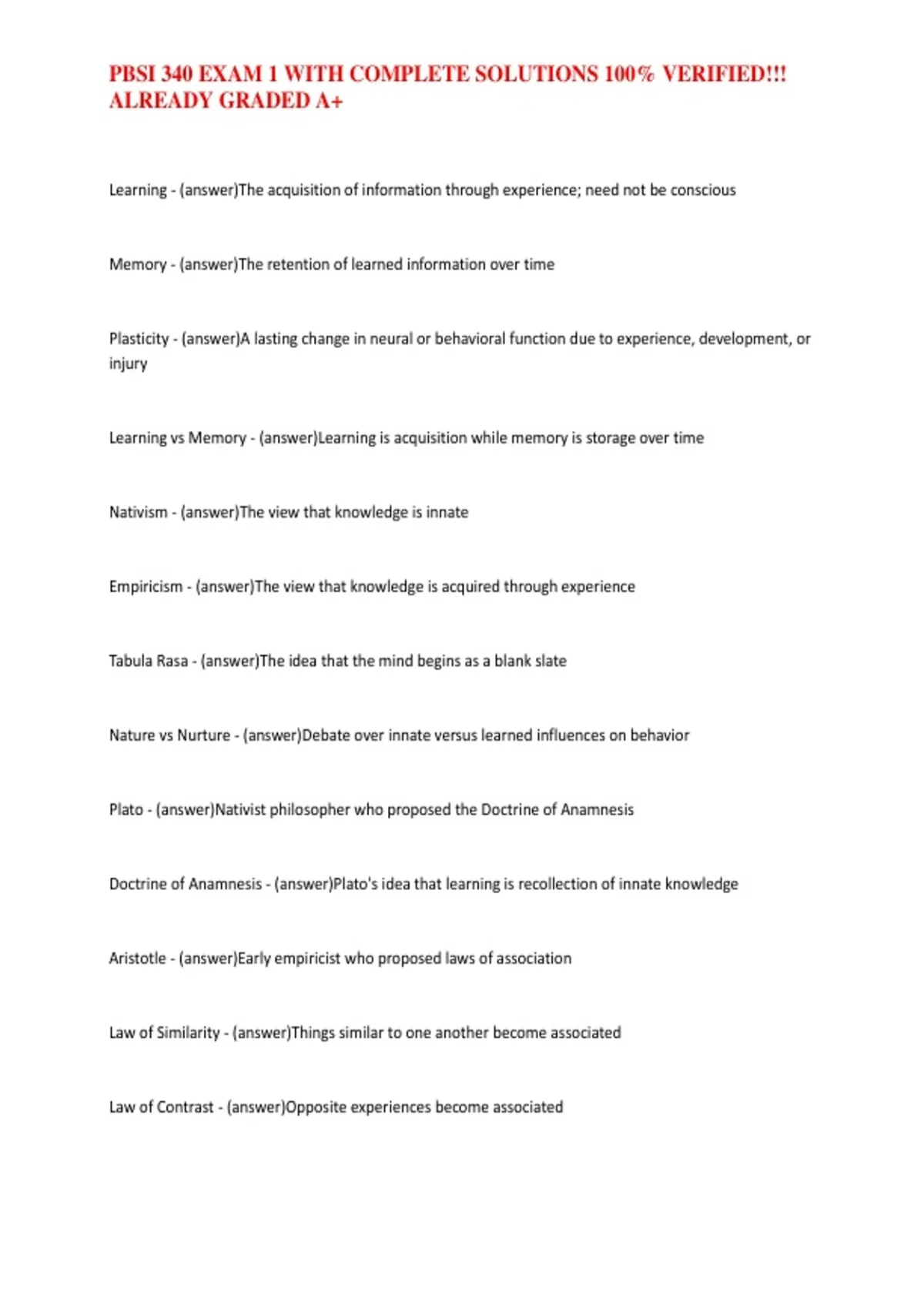 PBSI 340 EXAM 1 WITH COMPLETE SOLUTIONS 100% VERIFIED!!! ALREADY GRADED A+

Learning - (answer)The acquisition of information through experience; need not be conscious

Memory - (answer)The retention of learned information over time

Plasticity - (answer)A lasting change in neural or behavioral function due to experience, development, or injury

Learning vs Memory - (answer)Learning is acquisition while memory is storage over time

Nativism - (answer)The view that knowledge is innate

Empiricism - (answer)The view that knowledge is acquired through experience

Tabula Rasa - (answer)The idea that the mind begins as a blank slate

Nature vs Nurture - (answer)Debate over innate versus learned influences on behavior

Plato - (answer)Nativist philosopher who proposed the Doctrine of Anamnesis

Doctrine of Anamnesis - (answer)Plato's idea that learning is recollection of innate knowledge

Aristotle - (answer)Early empiricist who proposed laws of association

Law of Similarity - (answer)Things similar to one another become associated

Law of Contrast - (answer)Opposite experiences become associated